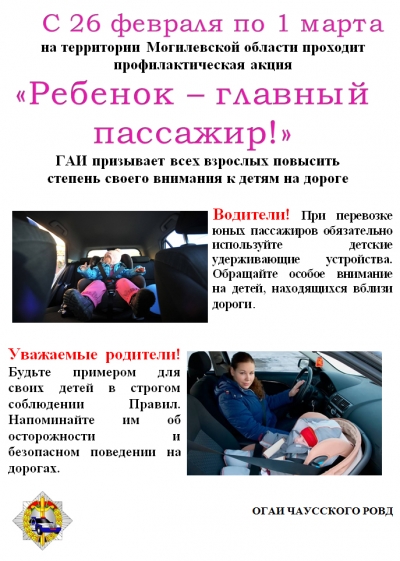 С 26 февраля по 1 марта

на территории Могилевской области проходит профилактическая акция

«Ребенок – главный пассажир!»

ГАИ призывает всех взрослых повысить степень своего внимания к детям на дороге

Водители! При перевозке юных пассажиров обязательно используйте детские удерживающие устройства. Обращайте особое внимание на детей, находящихся вблизи дороги.

Уважаемые родители! Будьте примером для своих детей в строгом соблюдении Правил. Напоминайте им об осторожности и безопасном поведении на дорогах.

ОГАИ ЧАУССКОГО РОВД